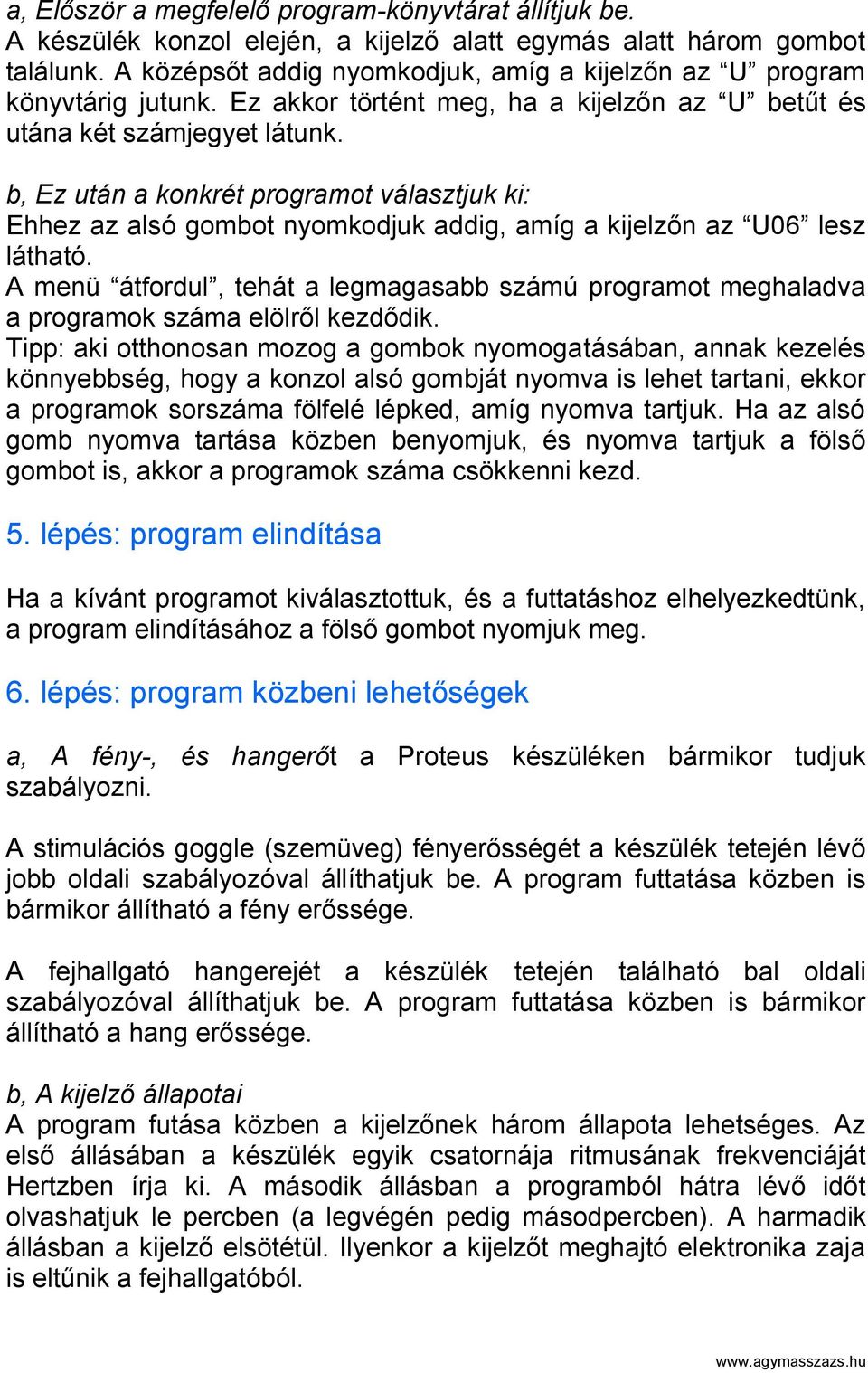 a, Először a megfelelő program-könyvtárat állítjuk be.
A készülék konzol elején, a kijelző alatt egymás alatt három gombot találunk. A középsőt addig nyomkodjuk, amíg a kijelzőn az “U” program könyvtárig jutunk. Ez akkor történt meg, ha a kijelzőn az “U” betűt és utána két számjegyet látunk.

b, Ez után a konkrét programot választjuk ki:
Ehhez az alsó gombot nyomkodjuk addig, amíg a kijelzőn az “U06” lesz látható.
A menü “átfordul”, tehát a legmagasabb számú programot meghaladva a programok száma elölről kezdődik.
Tipp: aki otthonosan mozog a gombok nyomogatásában, annak kezelés könnyebbség, hogy a konzol alsó gombját nyomva is lehet tartani, ekkor a programok sorszáma fölfelé lépked, amíg nyomva tartjuk. Ha az alsó gomb nyomva tartása közben benyomjuk, és nyomva tartjuk a fölső gombot is, akkor a programok száma csökkenni kezd.

5. lépés: program elindítása

Ha a kívánt programot kiválasztottuk, és a futtatáshoz elhelyezkedtünk, a program elindításához a fölső gombot nyomjuk meg.

6. lépés: program közbeni lehetőségek

a, A fény-, és hangerőt a Proteus készüléken bármikor tudjuk szabályozni.

A stimulációs goggle (szemüveg) fényerősségét a készülék tetején lévő jobb oldali szabályozóval állíthatjuk be. A program futtatása közben is bármikor állítható a fény erőssége.

A fejhallgató hangerejét a készülék tetején található bal oldali szabályozóval állíthatjuk be. A program futtatása közben is bármikor állítható a hang erőssége.

b, A kijelző állapotai
A program futása közben a kijelzőnek három állapota lehetséges. Az első állásában a készülék egyik csatornája ritmusának frekvenciáját Hertzben írja ki. A második állásban a programból hátra lévő időt olvashatjuk le percben (a legvégén pedig másodpercben). A harmadik állásban a kijelző elsötétül. Ilyenkor a kijelzőt meghajtó elektronika zaja is eltűnik a fejhallgatóból.

www.agymasszazs.hu